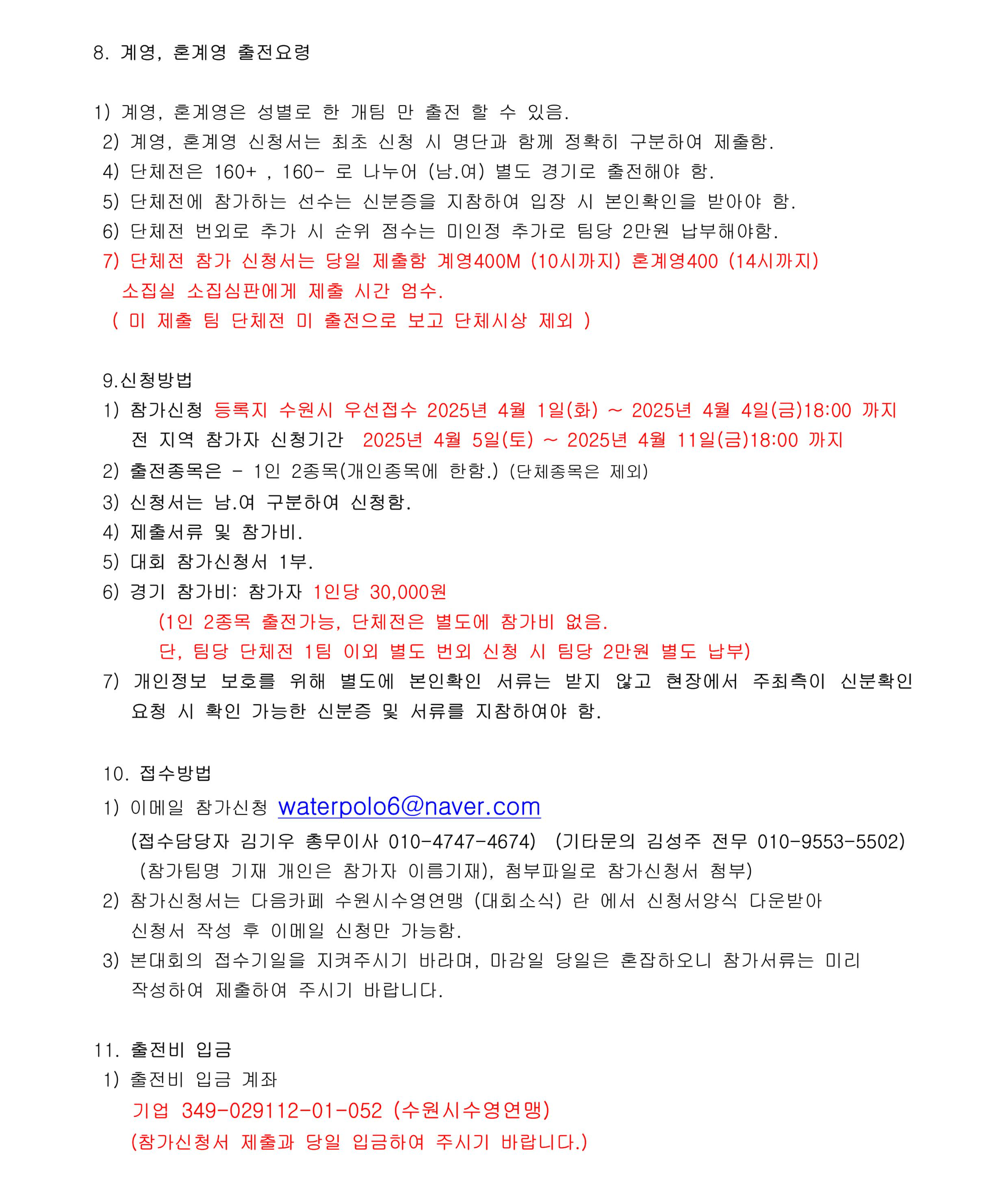 8. 계영, 혼계영 출전요령

1) 계영, 혼계영은 성별로 한 개팀 만 출전 할 수 있음.
2) 계영, 혼계영 신청서는 최초 신청 시 명단과 함께 정확히 구분하여 제출함.
4) 단체전은 160+ , 160- 로 나누어 (남.여) 별도 경기로 출전해야 함.
5) 단체전에 참가하는 선수는 신분증을 지참하여 입장 시 본인확인을 받아야 함.
6) 단체전 번외로 추가 시 순위 점수는 미인정 추가로 팀당 2만원 납부해야함.
7) 단체전 참가 신청서는 당일 제출함 계영400M (10시까지) 혼계영400 (14시까지) 소집실 소집심판에게 제출 시간 엄수.
( 미 제출 팀 단체전 미 출전으로 보고 단체시상 제외 )

9.신청방법
1) 참가신청 등록지 수원시 우선접수 2025년 4월 1일(화) ~ 2025년 4월 4일(금)18:00 까지
전 지역 참가자 신청기간 2025년 4월 5일(토) ~ 2025년 4월 11일(금)18:00 까지
2) 출전종목은 - 1인 2종목(개인종목에 한함.) (단체종목은 제외)
3) 신청서는 남.여 구분하여 신청함.
4) 제출서류 및 참가비.
5) 대회 참가신청서 1부.
6) 경기 참가비: 참가자 1인당 30,000원
(1인 2종목 출전가능, 단체전은 별도에 참가비 없음.
단, 팀당 단체전 1팀 이외 별도 번외 신청 시 팀당 2만원 별도 납부)
7) 개인정보 보호를 위해 별도에 본인확인 서류는 받지 않고 현장에서 주최측이 신분확인 요청 시 확인 가능한 신분증 및 서류를 지참하여야 함.

10. 접수방법
1) 이메일 참가신청 waterpolo6@naver.com
(접수담당자 김기우 총무이사 010-4747-4674) (기타문의 김성주 전무 010-9553-5502)
(참가팀명 기재 개인은 참가자 이름기재), 첨부파일로 참가신청서 첨부)
2) 참가신청서는 다음카페 수원시수영연맹 (대회소식) 란 에서 신청서양식 다운받아 신청서 작성 후 이메일 신청만 가능함.
3) 본대회의 접수기일을 지켜주시기 바라며, 마감일 당일은 혼잡하오니 참가서류는 미리 작성하여 제출하여 주시기 바랍니다.

11. 출전비 입금
1) 출전비 입금 계좌
기업 349-029112-01-052 (수원시수영연맹)
(참가신청서 제출과 당일 입금하여 주시기 바랍니다.)